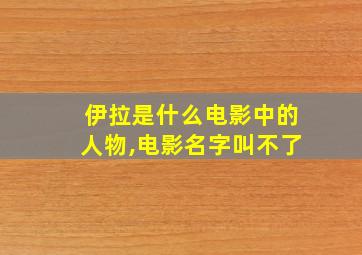 伊拉是什么电影中的人物,电影名字叫不了